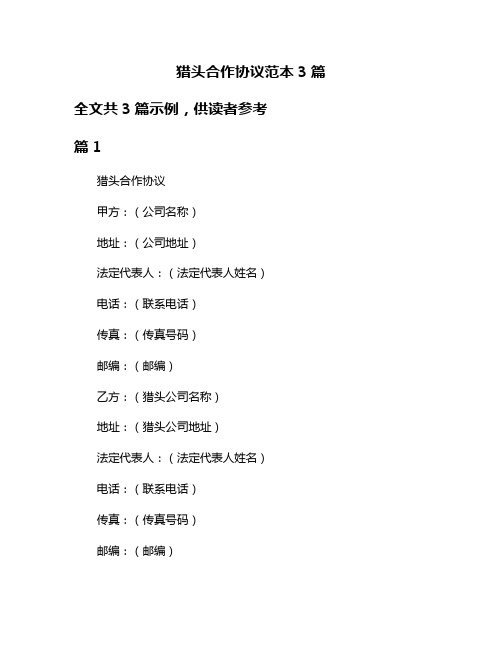 猎头合作协议范本 3 篇

全文共 3 篇示例，供读者参考

篇 1

猎头合作协议

甲方：（公司名称）

地址：（公司地址）

法定代表人：（法定代表人姓名）

电话：（联系电话）

传真：（传真号码）

邮编：（邮编）

乙方：（猎头公司名称）

地址：（猎头公司地址）

法定代表人：（法定代表人姓名）

电话：（联系电话）

传真：（传真号码）

邮编：（邮编）